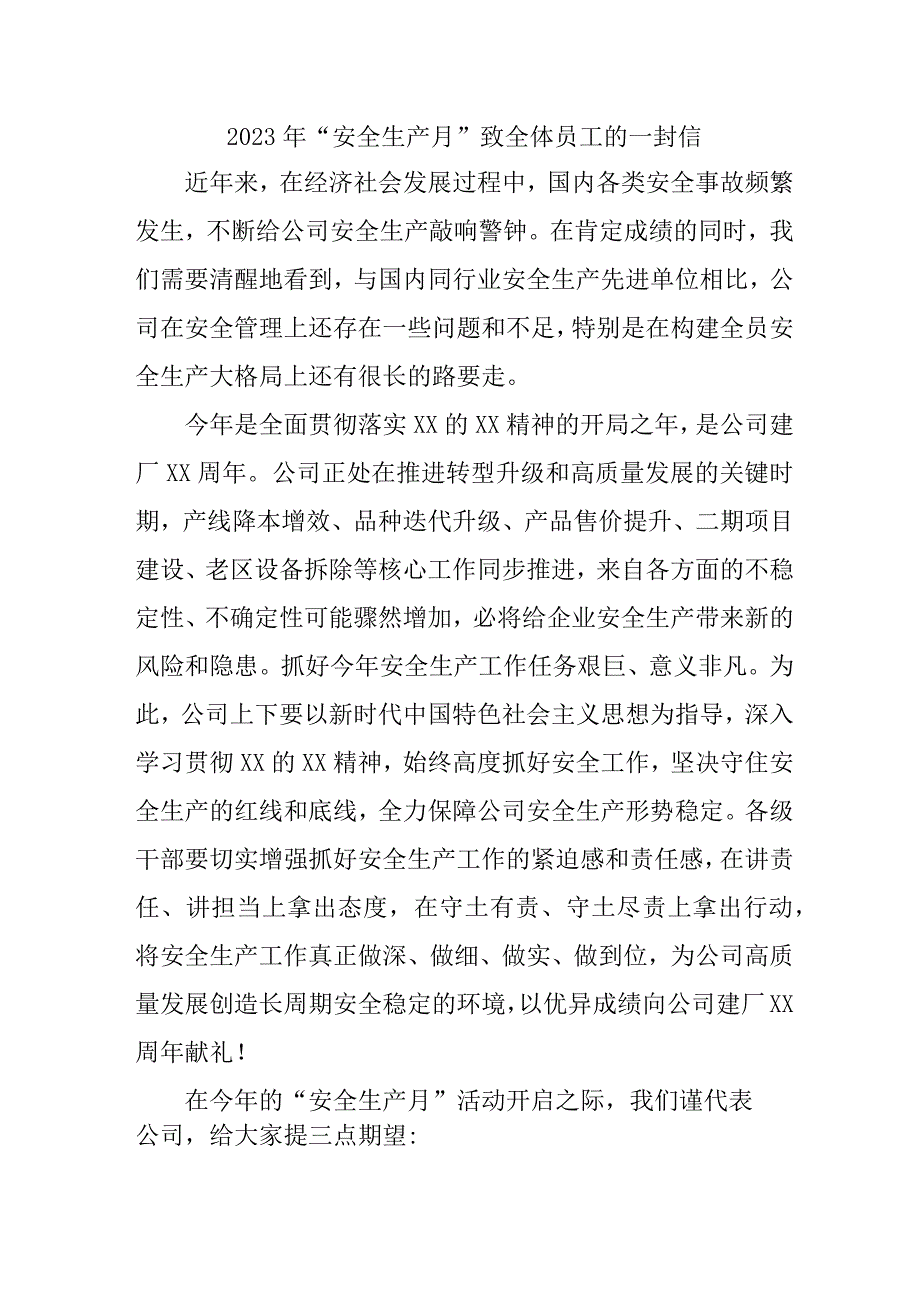 2023年“安全生产月”致全体员工的一封信

近年来，在经济社会发展过程中，国内各类安全事故频繁发生，不断给公司安全生产敲响警钟。在肯定成绩的同时，我们需要清醒地看到，与国内同行业安全生产先进单位相比，公司在安全管理上还存在一些问题和不足，特别是在构建全员安全生产大格局上还有很长的路要走。

今年是全面贯彻落实XX的XX精神的开局之年，是公司建厂XX周年。公司正处在推进转型升级和高质量发展的关键时期，产线降本增效、品种迭代升级、产品售价提升、二期项目建设、老区设备拆除等核心工作同步推进，来自各方面的不稳定性、不确定性可能骤然增加，必将给企业安全生产带来新的风险和隐患。抓好今年安全生产工作任务艰巨、意义非凡。为此，公司上下要以新时代中国特色社会主义思想为指导，深入学习贯彻XX的XX精神，始终高度抓好安全工作，坚决守住安全生产的红线和底线，全力保障公司安全生产形势稳定。各级干部要切实增强抓好安全生产工作的紧迫感和责任感，在讲责任、讲担当上拿出态度，在守土有责、守土尽责上拿出行动，将安全生产工作真正做深、做细、做实、做到位，为公司高质量发展创造长周期安全稳定的环境，以优异成绩向公司建厂XX周年献礼！

在今年的“安全生产月”活动开启之际，我们谨代表公司，给大家提三点期望：